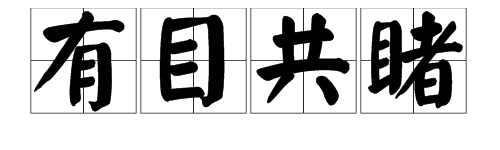 有目共睹